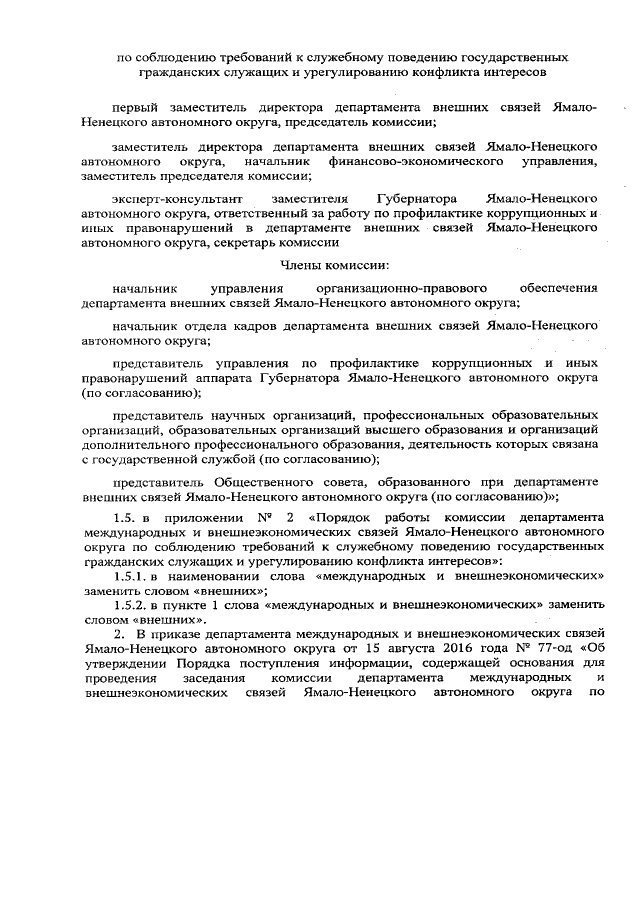 по соблюдению требований к служебному поведению государственных гражданских служащих и урегулированию конфликта интересов

первый заместитель директора департамента внешних связей Ямало-Ненецкого автономного округа, председатель комиссии;

заместитель директора департамента внешних связей Ямало-Ненецкого автономного округа, начальник финансово-экономического управления, заместитель председателя комиссии;

эксперт-консультант заместителя Губернатора Ямало-Ненецкого автономного округа, ответственный за работу по профилактике коррупционных и иных правонарушений в департаменте внешних связей Ямало-Ненецкого автономного округа, секретарь комиссии

Члены комиссии:

начальник управления организационно-правового обеспечения департамента внешних связей Ямало-Ненецкого автономного округа;

начальник отдела кадров департамента внешних связей Ямало-Ненецкого автономного округа;

представитель управления по профилактике коррупционных и иных правонарушений аппарата Губернатора Ямало-Ненецкого автономного округа (по согласованию);

представитель научных организаций, профессиональных образовательных организаций, образовательных организаций высшего образования и организаций дополнительного профессионального образования, деятельность которых связана с государственной службой (по согласованию);

представитель Общественного совета, образованного при департаменте внешних связей Ямало-Ненецкого автономного округа (по согласованию)»;

1.5. в приложении № 2 «Порядок работы комиссии департамента международных и внешнеэкономических связей Ямало-Ненецкого автономного округа по соблюдению требований к служебному поведению государственных гражданских служащих и урегулированию конфликта интересов»:

1.5.1. в наименовании слова «международных и внешнеэкономических» заменить словом «внешних»;

1.5.2. в пункте 1 слова «международных и внешнеэкономических» заменить словом «внешних».

2. В приказе департамента международных и внешнеэкономических связей Ямало-Ненецкого автономного округа от 15 августа 2016 года № 77-од «Об утверждении Порядка поступления информации, содержащей основания для проведения заседания комиссии департамента международных и внешнеэкономических связей Ямало-Ненецкого автономного округа по